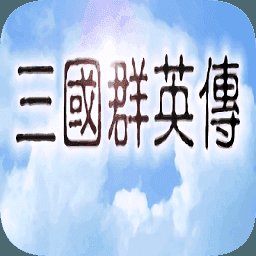 三國群英傳